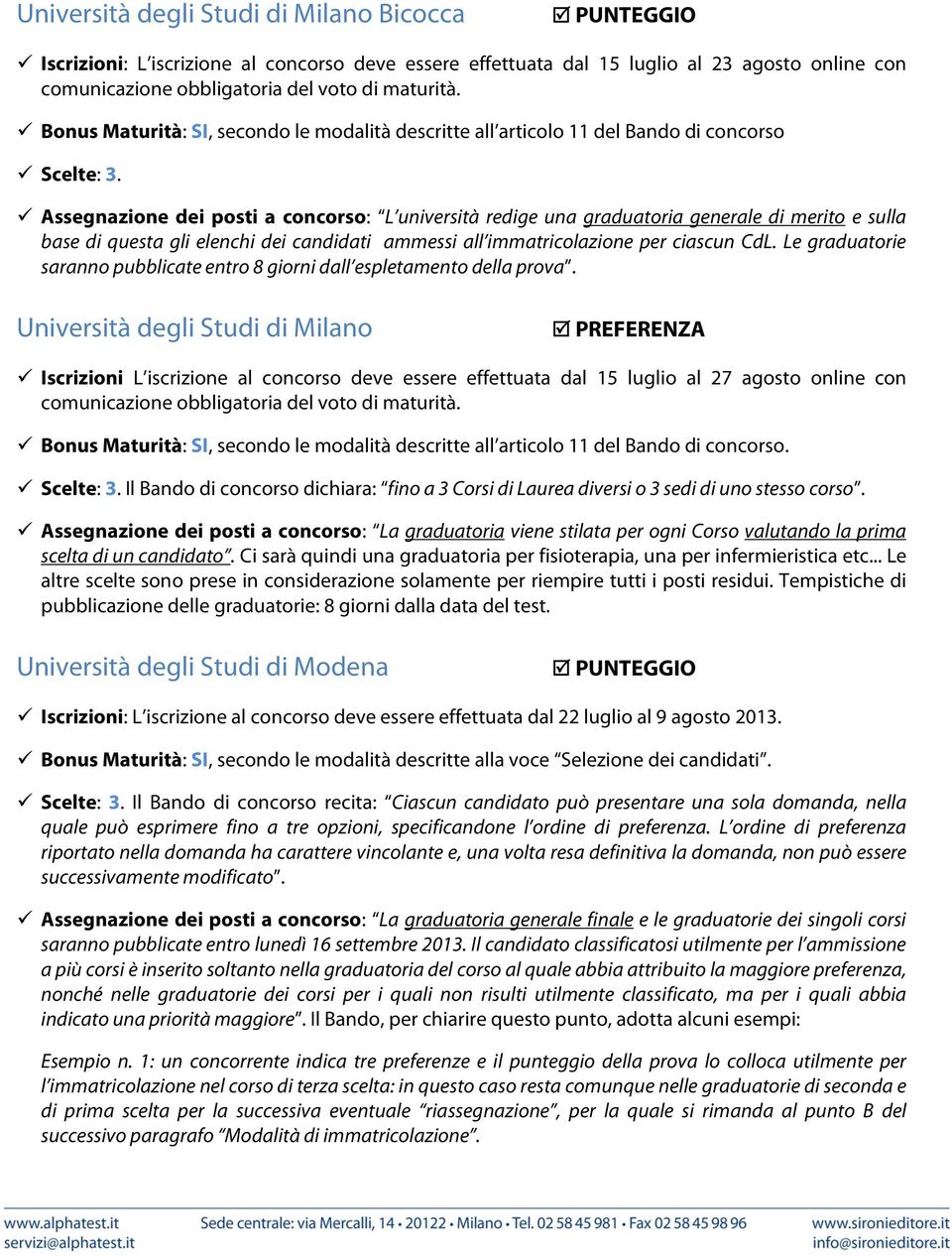 Università degli Studi di Milano Bicocca ☑ PUNTEGGIO

✓ Iscrizioni: L'iscrizione al concorso deve essere effettuata dal 15 luglio al 23 agosto online con comunicazione obbligatoria del voto di maturità.

✓ Bonus Maturità: SI, secondo le modalità descritte all'articolo 11 del Bando di concorso

✓ Scelte: 3.

✓ Assegnazione dei posti a concorso: "L'università redige una graduatoria generale di merito e sulla base di questa gli elenchi dei candidati ammessi all'immatricolazione per ciascun CdL. Le graduatorie saranno pubblicate entro 8 giorni dall'espletamento della prova".

Università degli Studi di Milano ☑ PREFERENZA

✓ Iscrizioni L'iscrizione al concorso deve essere effettuata dal 15 luglio al 27 agosto online con comunicazione obbligatoria del voto di maturità.

✓ Bonus Maturità: SI, secondo le modalità descritte all'articolo 11 del Bando di concorso.

✓ Scelte: 3. Il Bando di concorso dichiara: "fino a 3 Corsi di Laurea diversi o 3 sedi di uno stesso corso".

✓ Assegnazione dei posti a concorso: "La graduatoria viene stilata per ogni Corso valutando la prima scelta di un candidato". Ci sarà quindi una graduatoria per fisioterapia, una per infermieristica etc... Le altre scelte sono prese in considerazione solamente per riempire tutti i posti residui. Tempistiche di pubblicazione delle graduatorie: 8 giorni dalla data del test.

Università degli Studi di Modena ☑ PUNTEGGIO

✓ Iscrizioni: L'iscrizione al concorso deve essere effettuata dal 22 luglio al 9 agosto 2013.

✓ Bonus Maturità: SI, secondo le modalità descritte alla voce "Selezione dei candidati".

✓ Scelte: 3. Il Bando di concorso recita: "Ciascun candidato può presentare una sola domanda, nella quale può esprimere fino a tre opzioni, specificandone l'ordine di preferenza. L'ordine di preferenza riportato nella domanda ha carattere vincolante e, una volta resa definitiva la domanda, non può essere successivamente modificato".

✓ Assegnazione dei posti a concorso: "La graduatoria generale finale e le graduatorie dei singoli corsi saranno pubblicate entro lunedì 16 settembre 2013. Il candidato classificatosi utilmente per l'ammissione a più corsi è inserito soltanto nella graduatoria del corso al quale abbia attribuito la maggiore preferenza, nonché nelle graduatorie dei corsi per i quali non risulti utilmente classificato, ma per i quali abbia indicato una priorità maggiore". Il Bando, per chiarire questo punto, adotta alcuni esempi:

Esempio n. 1: un concorrente indica tre preferenze e il punteggio della prova lo colloca utilmente per l'immatricolazione nel corso di terza scelta: in questo caso resta comunque nelle graduatorie di seconda e di prima scelta per la successiva eventuale "riassegnazione", per la quale si rimanda al punto B del successivo paragrafo "Modalità di immatricolazione".

www.alphatest.it
servizi@alphatest.it
Sede centrale: via Mercalli, 14 • 20122 • Milano • Tel. 02 58 45 981 • Fax 02 58 45 98 96
www.sironieditore.it
info@sironieditore.it